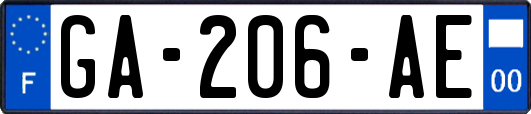 F
GA-206-AE
00